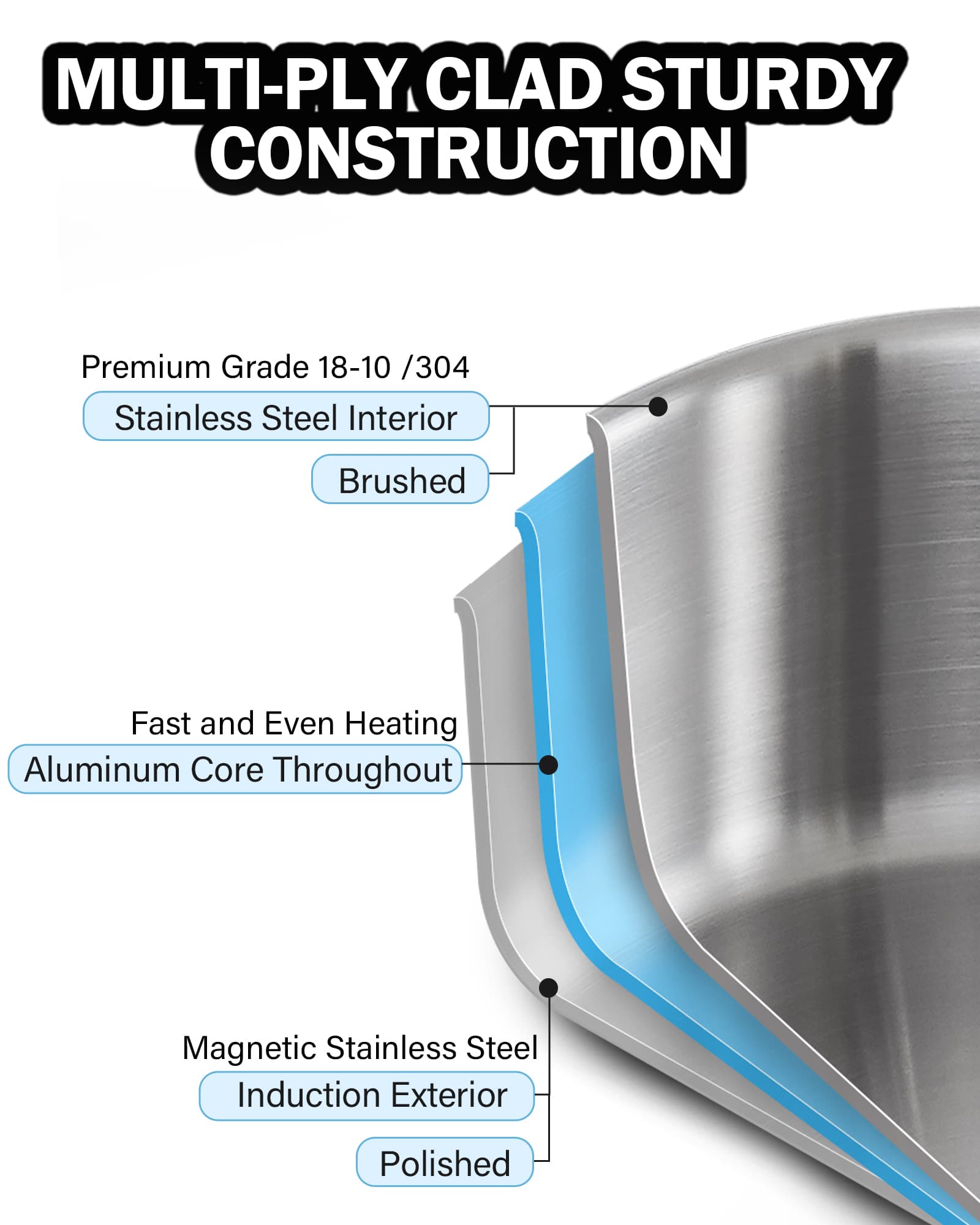 MULTI-PLY CLAD STURDY CONSTRUCTION

Premium Grade 18-10 /304

Stainless Steel Interior

Brushed

Fast and Even Heating

Aluminum Core Throughout

Magnetic Stainless Steel

Induction Exterior

Polished